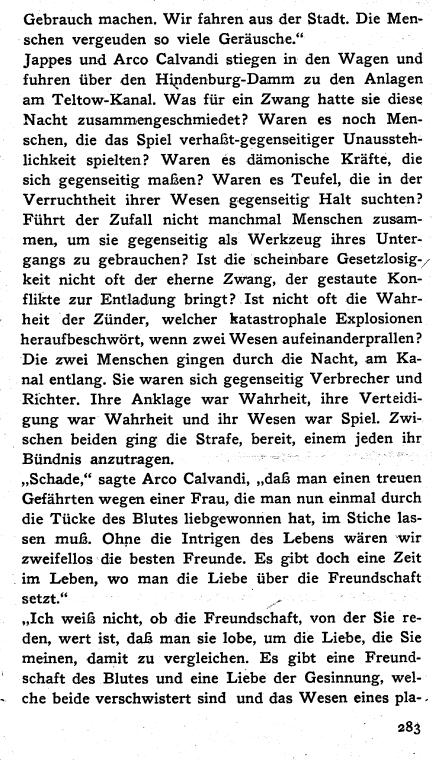 Gebrauch machen. Wir fahren aus der Stadt. Die Menschen vergeuden so viele Geräusche."
Jappes und Arco Calvandi stiegen in den Wagen und fuhren über den Hindenburg-Damm zu den Anlagen am Teltow-Kanal. Was für ein Zwang hatte sie diese Nacht zusammengeschmiedet? Waren es noch Menschen, die das Spiel verhaßt-gegenseitiger Unausstehlichkeit spielten? Waren es dämonische Kräfte, die sich gegenseitig maßen? Waren es Teufel, die in der Verruchtheit ihrer Wesen gegenseitig Halt suchten? Führt der Zufall nicht manchmal Menschen zusammen, um sie gegenseitig als Werkzeug ihres Untergangs zu gebrauchen? Ist die scheinbare Gesetzlosigkeit nicht oft der eherne Zwang, der gestaute Konflikte zur Entladung bringt? Ist nicht oft die Wahrheit der Zünder, welcher katastrophale Explosionen heraufbeschwört, wenn zwei Wesen aufeinanderprallen? Die zwei Menschen gingen durch die Nacht, am Kanal entlang. Sie waren sich gegenseitig Verbrecher und Richter. Ihre Anklage war Wahrheit, ihre Verteidigung war Wahrheit und ihr Wesen war Spiel. Zwischen beiden ging die Strafe, bereit, einem jeden ihr Bündnis anzutragen.
„Schade," sagte Arco Calvandi, „daß man einen treuen Gefährten wegen einer Frau, die man nun einmal durch die Tücke des Blutes liebgewonnen hat, im Stiche lassen muß. Ohne die Intrigen des Lebens wären wir zweifellos die besten Freunde. Es gibt doch eine Zeit im Leben, wo man die Liebe über die Freundschaft setzt."
„Ich weiß nicht, ob die Freundschaft, von der Sie reden, wert ist, daß man sie lobe, um die Liebe, die Sie meinen, damit zu vergleichen. Es gibt eine Freundschaft des Blutes und eine Liebe der Gesinnung, welche beide verschwistert sind und das Wesen eines pla-

283